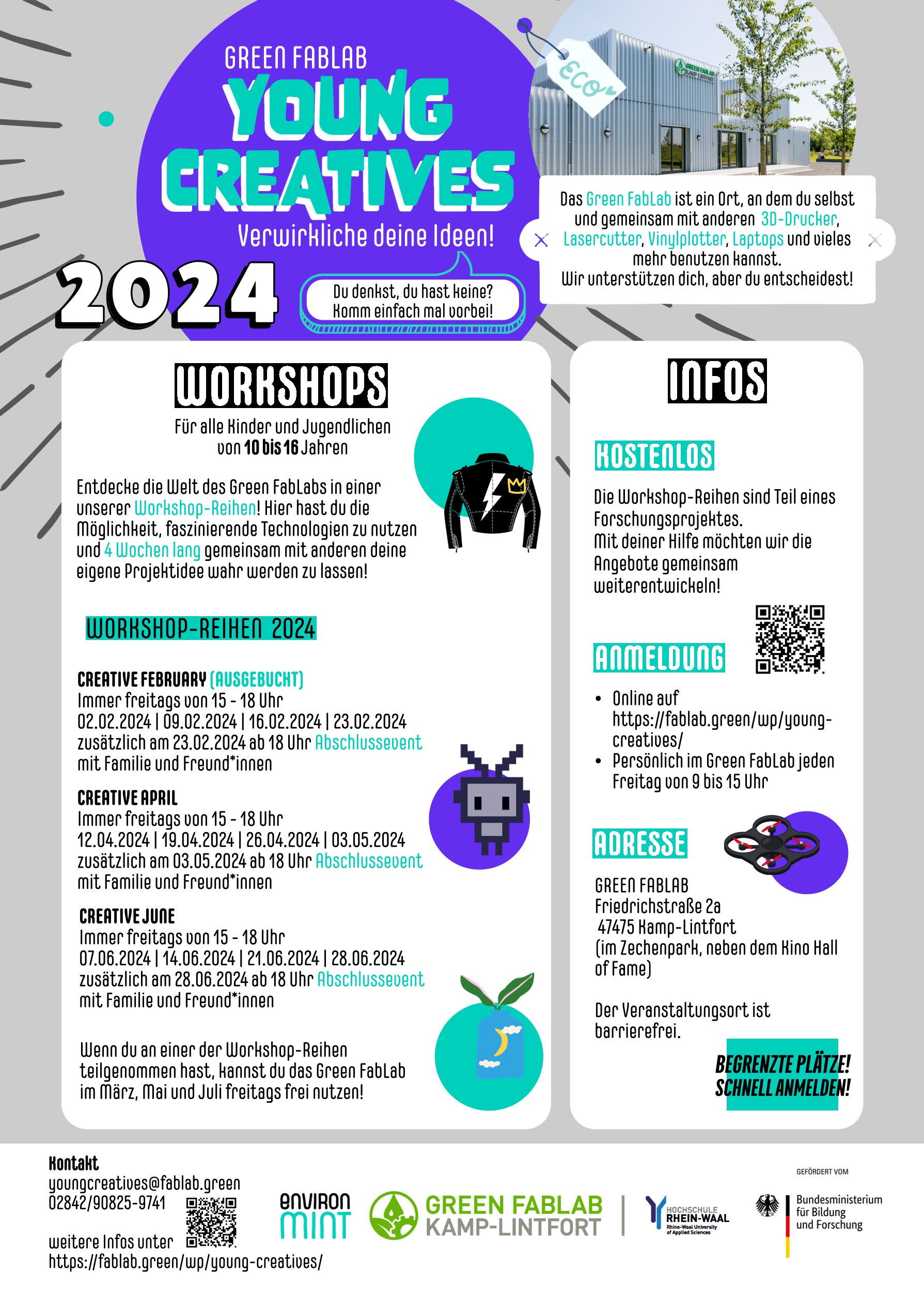 GREEN FABLAB
YOUNG CREATIVES
Verwirkliche deine Ideen!

2024

Du denkst, du hast keine?
Komm einfach mal vorbei!

ECO

GREEN FABLAB KAMP-LINTFORT

Das Green FabLab ist ein Ort, an dem du selbst und gemeinsam mit anderen 3D-Drucker, Lasercutter, Vinylplotter, Laptops und vieles mehr benutzen kannst.
Wir unterstützen dich, aber du entscheidest!

WORKSHOPS

Für alle Kinder und Jugendlichen von 10 bis 16 Jahren

Entdecke die Welt des Green FabLabs in einer unserer Workshop-Reihen! Hier hast du die Möglichkeit, faszinierende Technologien zu nutzen und 4 Wochen lang gemeinsam mit anderen deine eigene Projektidee wahr werden zu lassen!

WORKSHOP-REIHEN 2024

CREATIVE FEBRUARY (AUSGEBUCHT)
Immer freitags von 15 - 18 Uhr
02.02.2024 | 09.02.2024 | 16.02.2024 | 23.02.2024
zusätzlich am 23.02.2024 ab 18 Uhr Abschlussevent mit Familie und Freund*innen

CREATIVE APRIL
Immer freitags von 15 - 18 Uhr
12.04.2024 | 19.04.2024 | 26.04.2024 | 03.05.2024
zusätzlich am 03.05.2024 ab 18 Uhr Abschlussevent mit Familie und Freund*innen

CREATIVE JUNE
Immer freitags von 15 - 18 Uhr
07.06.2024 | 14.06.2024 | 21.06.2024 | 28.06.2024
zusätzlich am 28.06.2024 ab 18 Uhr Abschlussevent mit Familie und Freund*innen

Wenn du an einer der Workshop-Reihen teilgenommen hast, kannst du das Green FabLab im März, Mai und Juli freitags frei nutzen!

INFOS

KOSTENLOS

Die Workshop-Reihen sind Teil eines Forschungsprojektes.
Mit deiner Hilfe möchten wir die Angebote gemeinsam weiterentwickeln!

ANMELDUNG

• Online auf https://fablab.green/wp/young-creatives/
• Persönlich im Green FabLab jeden Freitag von 9 bis 15 Uhr

ADRESSE

GREEN FABLAB
Friedrichstraße 2a
47475 Kamp-Lintfort
(im Zechenpark, neben dem Kino Hall of Fame)

Der Veranstaltungsort ist barrierefrei.

BEGRENZTE PLÄTZE!
SCHNELL ANMELDEN!

Kontakt
youngcreatives@fablab.green
02842/90825-9741

weitere Infos unter
https://fablab.green/wp/young-creatives/

environ MINT

GREEN FABLAB KAMP-LINTFORT

HOCHSCHULE RHEIN-WAAL
Rhine-Waal University of Applied Sciences

GEFÖRDERT VOM
Bundesministerium für Bildung und Forschung